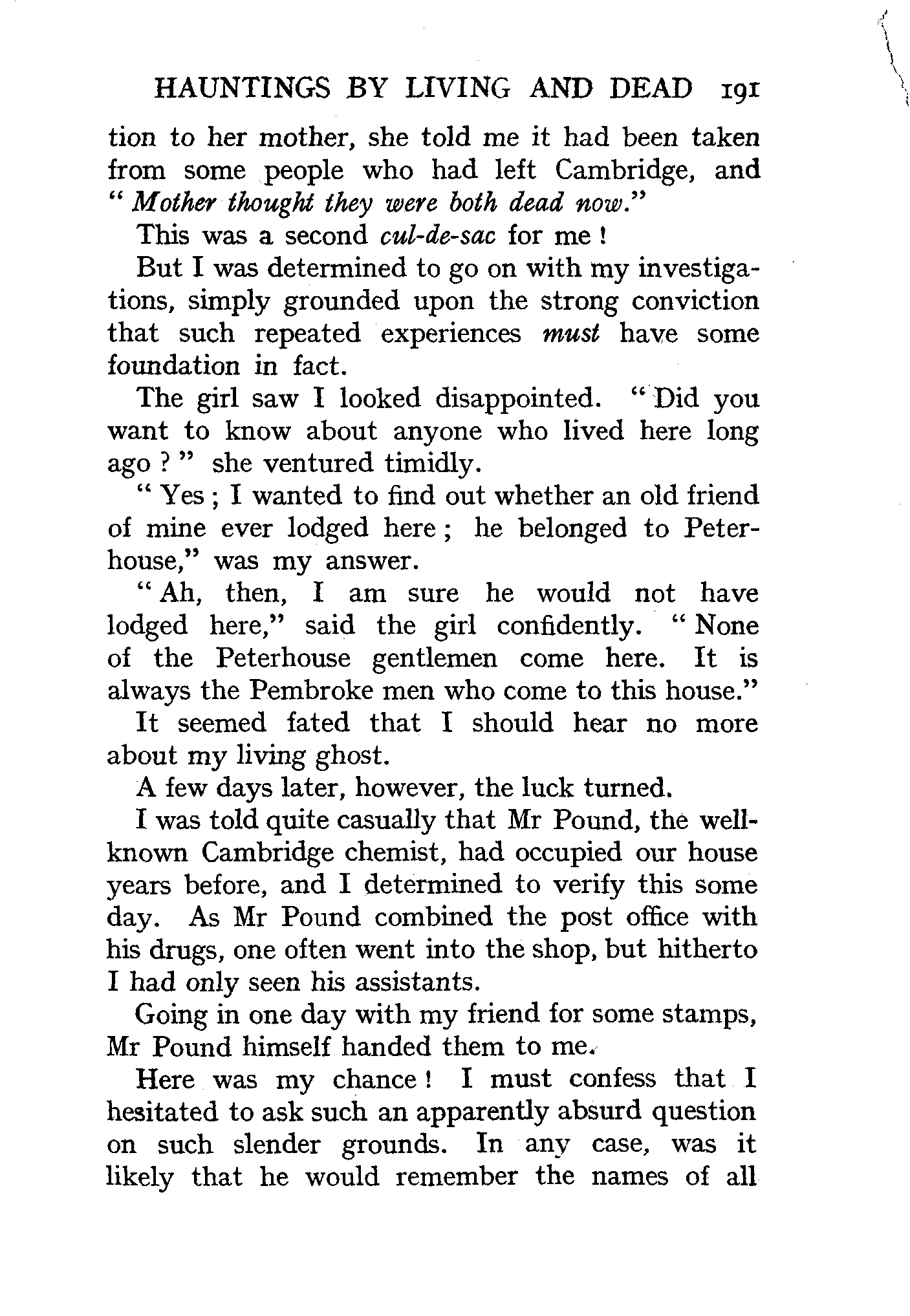 HAUNTINGS BY LIVING AND DEAD 191

tion to her mother, she told me it had been taken from some people who had left Cambridge, and "Mother thought they were both dead now."

This was a second cul-de-sac for me!

But I was determined to go on with my investigations, simply grounded upon the strong conviction that such repeated experiences must have some foundation in fact.

The girl saw I looked disappointed. "Did you want to know about anyone who lived here long ago?" she ventured timidly.

"Yes; I wanted to find out whether an old friend of mine ever lodged here; he belonged to Peterhouse," was my answer.

"Ah, then, I am sure he would not have lodged here," said the girl confidently. "None of the Peterhouse gentlemen come here. It is always the Pembroke men who come to this house."

It seemed fated that I should hear no more about my living ghost.

A few days later, however, the luck turned.

I was told quite casually that Mr Pound, the well-known Cambridge chemist, had occupied our house years before, and I determined to verify this some day. As Mr Pound combined the post office with his drugs, one often went into the shop, but hitherto I had only seen his assistants.

Going in one day with my friend for some stamps, Mr Pound himself handed them to me.

Here was my chance! I must confess that I hesitated to ask such an apparently absurd question on such slender grounds. In any case, was it likely that he would remember the names of all